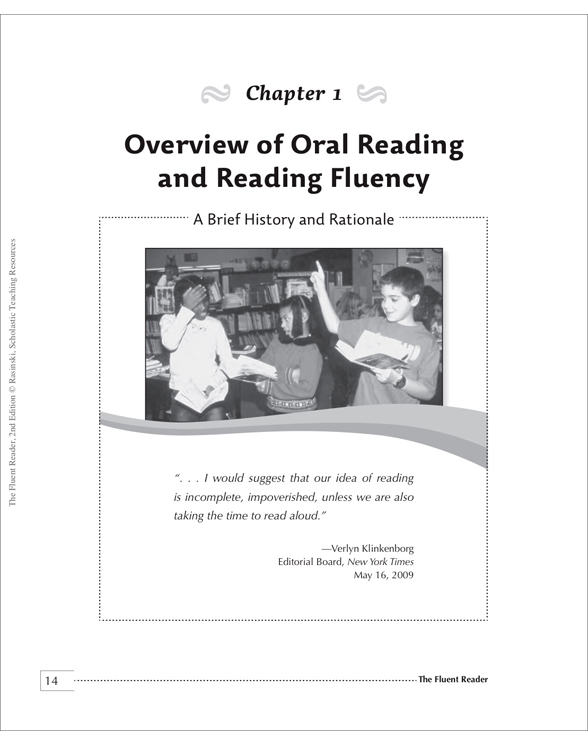 Chapter 1

Overview of Oral Reading and Reading Fluency

A Brief History and Rationale

". . . I would suggest that our idea of reading is incomplete, impoverished, unless we are also taking the time to read aloud."

—Verlyn Klinkenborg
Editorial Board, New York Times
May 16, 2009

The Fluent Reader, 2nd Edition © Rasinski, Scholastic Teaching Resources

14

The Fluent Reader